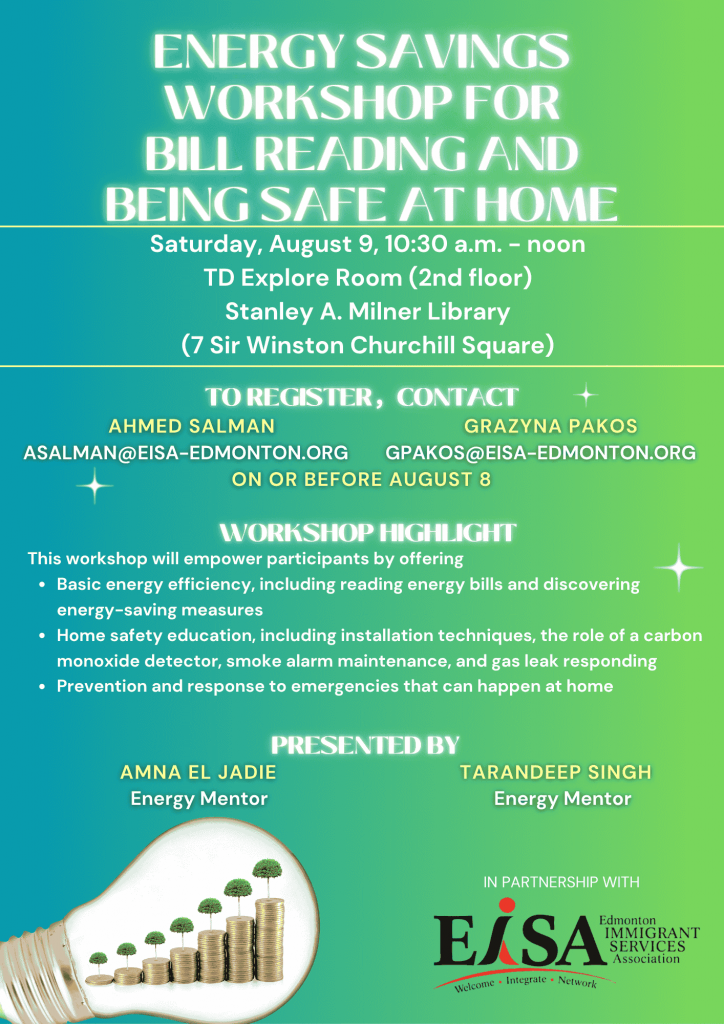 ENERGY SAVINGS WORKSHOP FOR BILL READING AND BEING SAFE AT HOME

Saturday, August 9, 10:30 a.m. - noon
TD Explore Room (2nd floor)
Stanley A. Milner Library
(7 Sir Winston Churchill Square)

TO REGISTER, CONTACT

AHMED SALMAN
ASALMAN@EISA-EDMONTON.ORG

GRAZYNA PAKOS
GPAKOS@EISA-EDMONTON.ORG

ON OR BEFORE AUGUST 8

WORKSHOP HIGHLIGHT

This workshop will empower participants by offering
• Basic energy efficiency, including reading energy bills and discovering energy-saving measures
• Home safety education, including installation techniques, the role of a carbon monoxide detector, smoke alarm maintenance, and gas leak responding
• Prevention and response to emergencies that can happen at home

PRESENTED BY

AMNA EL JADIE
Energy Mentor

TARANDEEP SINGH
Energy Mentor

IN PARTNERSHIP WITH

EISA Edmonton IMMIGRANT SERVICES Association
Welcome • Integrate • Network